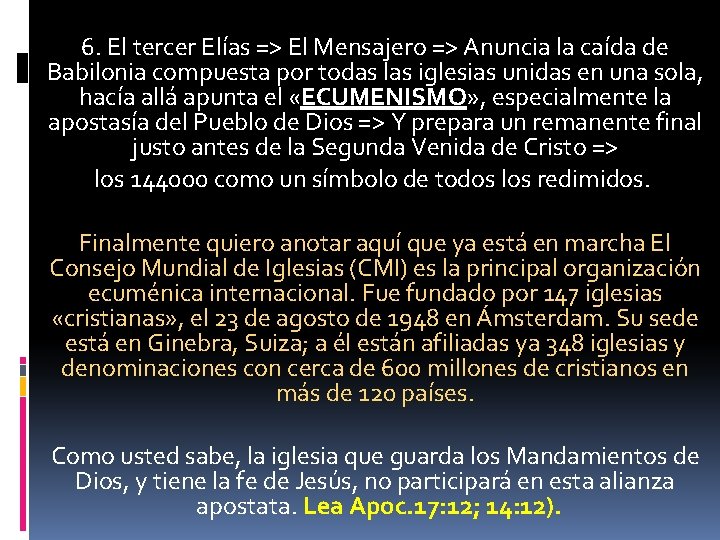 6. El tercer Elías => El Mensajero => Anuncia la caída de Babilonia compuesta por todas las iglesias unidas en una sola, hacía allá apunta el «ECUMENISMO», especialmente la apostasía del Pueblo de Dios => Y prepara un remanente final justo antes de la Segunda Venida de Cristo =>
los 144000 como un símbolo de todos los redimidos.

Finalmente quiero anotar aquí que ya está en marcha El Consejo Mundial de Iglesias (CMI) es la principal organización ecuménica internacional. Fue fundado por 147 iglesias «cristianas», el 23 de agosto de 1948 en Ámsterdam. Su sede está en Ginebra, Suiza; a él están afiliadas ya 348 iglesias y denominaciones con cerca de 600 millones de cristianos en más de 120 países.

Como usted sabe, la iglesia que guarda los Mandamientos de Dios, y tiene la fe de Jesús, no participará en esta alianza apostata. Lea Apoc.17:12; 14:12).